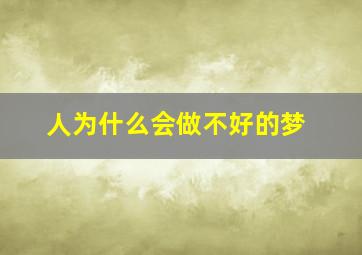 人为什么会做不好的梦